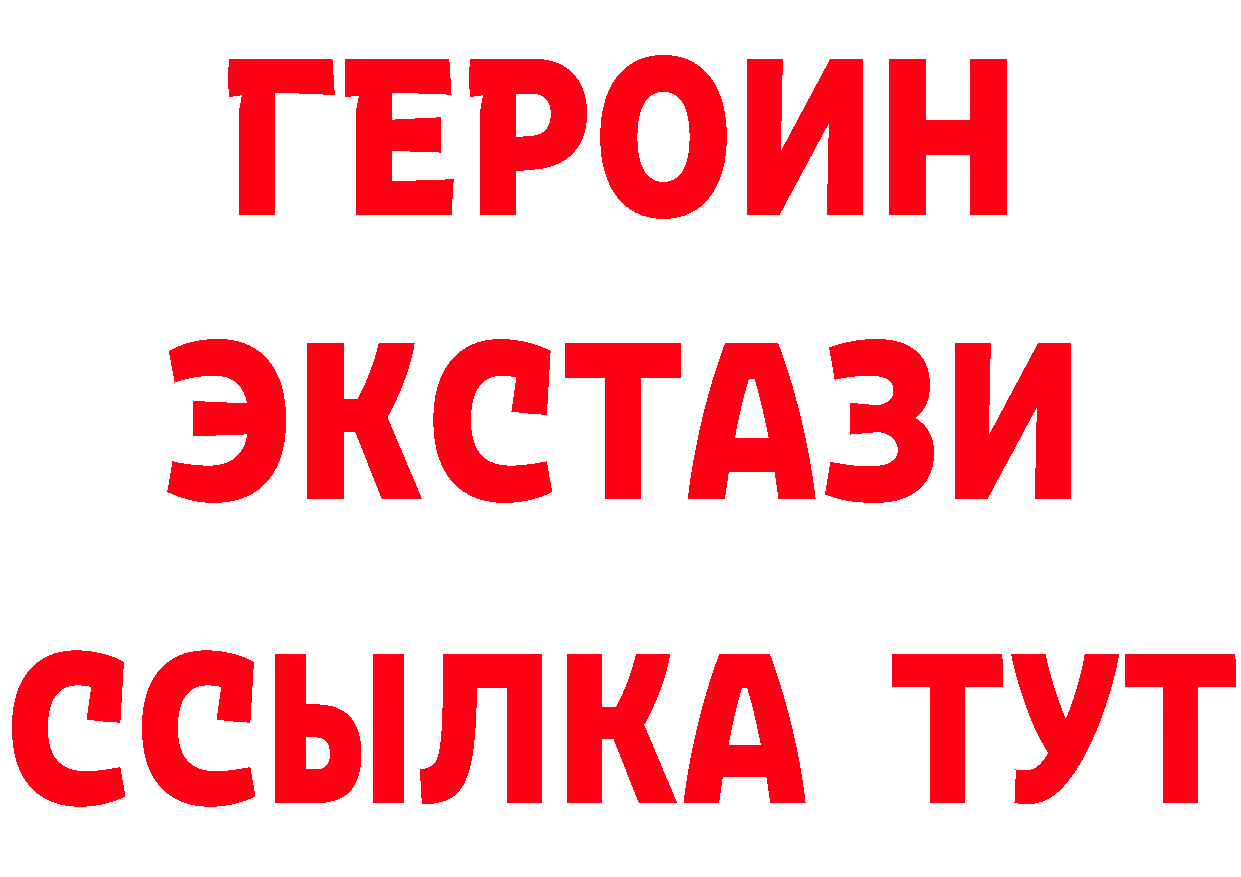 ГЕРОИН
ЭКСТАЗИ
ССЫЛКА ТУТ